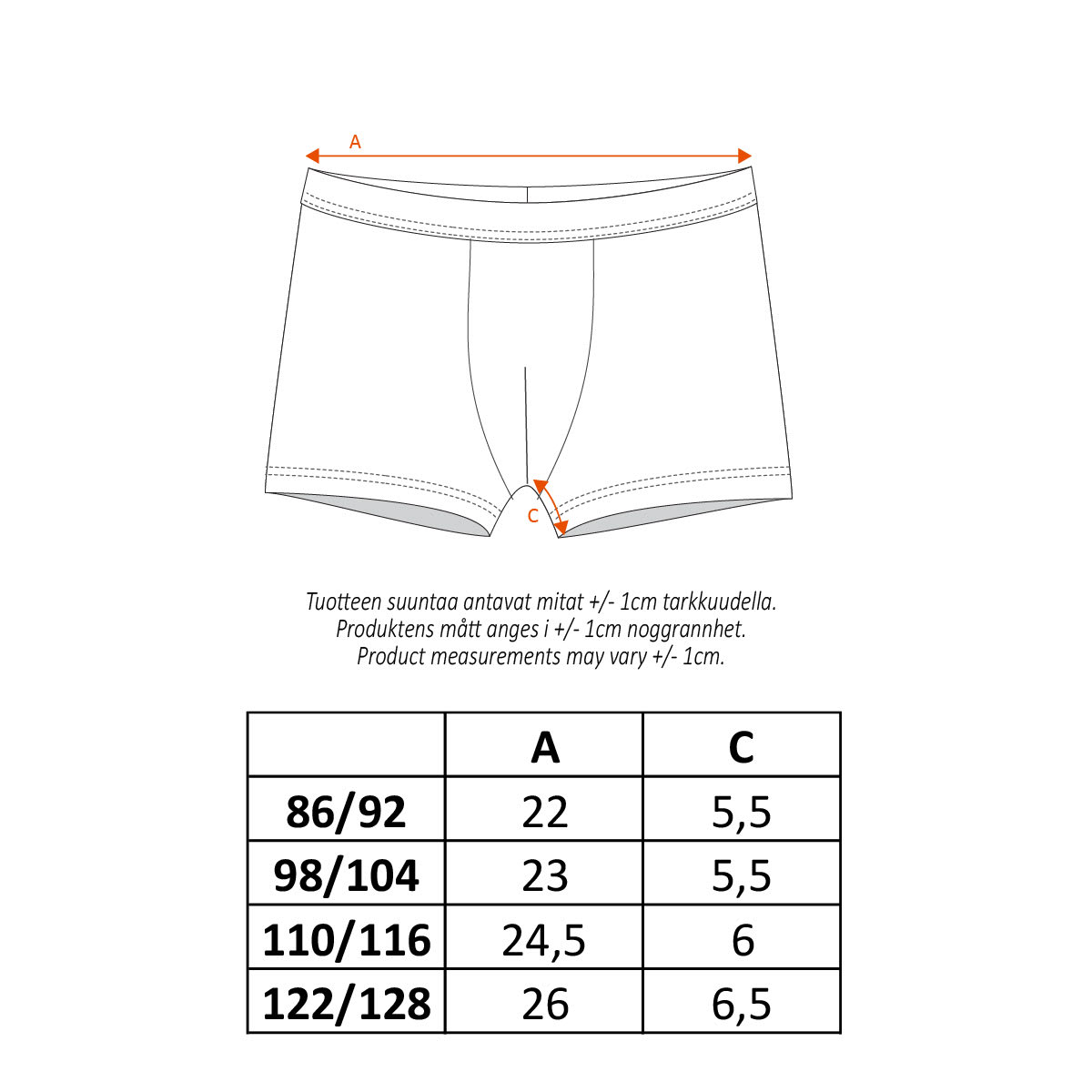 A

C

Tuotteen suuntaa antavat mitat +/- 1cm tarkkuudella.
Produktens mått anges i +/- 1cm noggrannhet.
Product measurements may vary +/- 1cm.

|  | A | C |
|---|---|---|
| 86/92 | 22 | 5,5 |
| 98/104 | 23 | 5,5 |
| 110/116 | 24,5 | 6 |
| 122/128 | 26 | 6,5 |